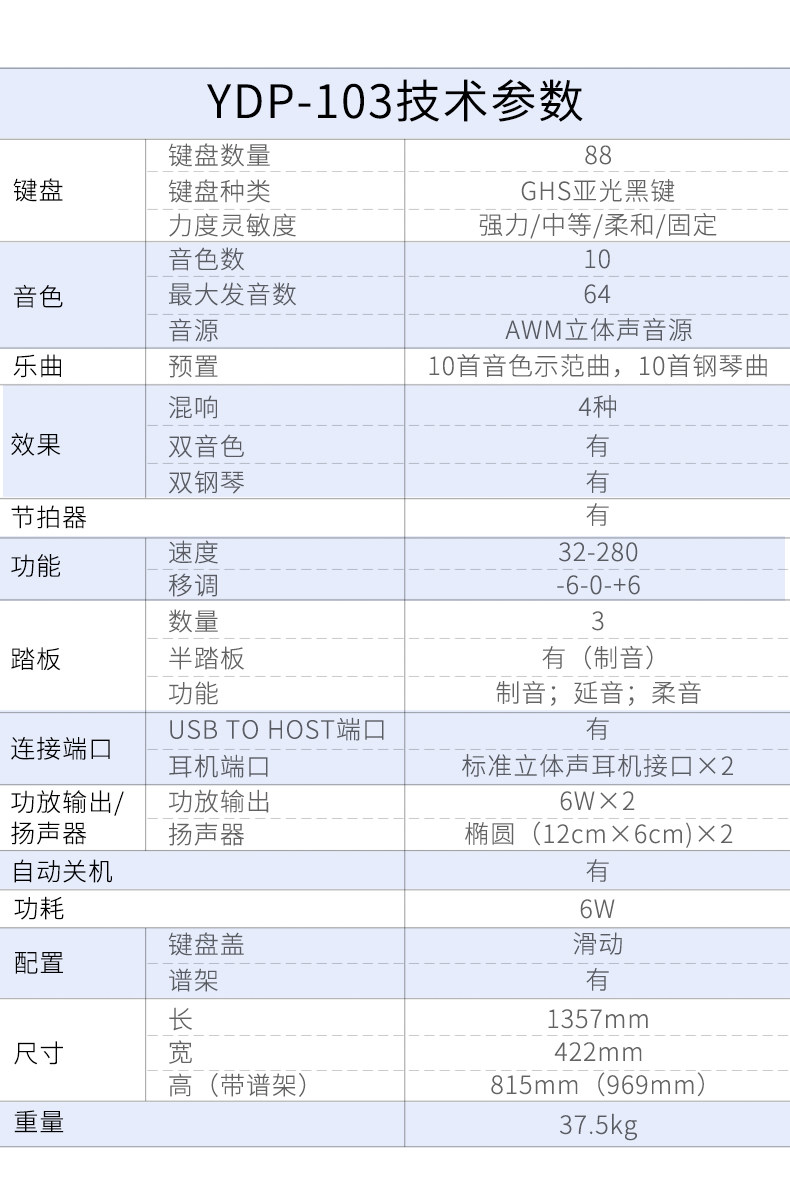 YDP-103技术参数

| 键盘 | 键盘数量 | 88 |
|---|---|---|
| | 键盘种类 | GHS亚光黑键 |
| | 力度灵敏度 | 强力/中等/柔和/固定 |
| 音色 | 音色数 | 10 |
| | 最大发音数 | 64 |
| | 音源 | AWM立体声音源 |
| 乐曲 | 预置 | 10首音色示范曲，10首钢琴曲 |
| 效果 | 混响 | 4种 |
| | 双音色 | 有 |
| | 双钢琴 | 有 |
| 节拍器 | | 有 |
| 功能 | 速度 | 32-280 |
| | 移调 | -6-0-+6 |
| 踏板 | 数量 | 3 |
| | 半踏板 | 有（制音） |
| | 功能 | 制音；延音；柔音 |
| 连接端口 | USB TO HOST端口 | 有 |
| | 耳机端口 | 标准立体声耳机接口×2 |
| 功放输出/扬声器 | 功放输出 | 6W×2 |
| | 扬声器 | 椭圆（12cm×6cm）×2 |
| 自动关机 | | 有 |
| 功耗 | | 6W |
| 配置 | 键盘盖 | 滑动 |
| | 谱架 | 有 |
| 尺寸 | 长 | 1357mm |
| | 宽 | 422mm |
| | 高（带谱架） | 815mm（969mm） |
| 重量 | | 37.5kg |